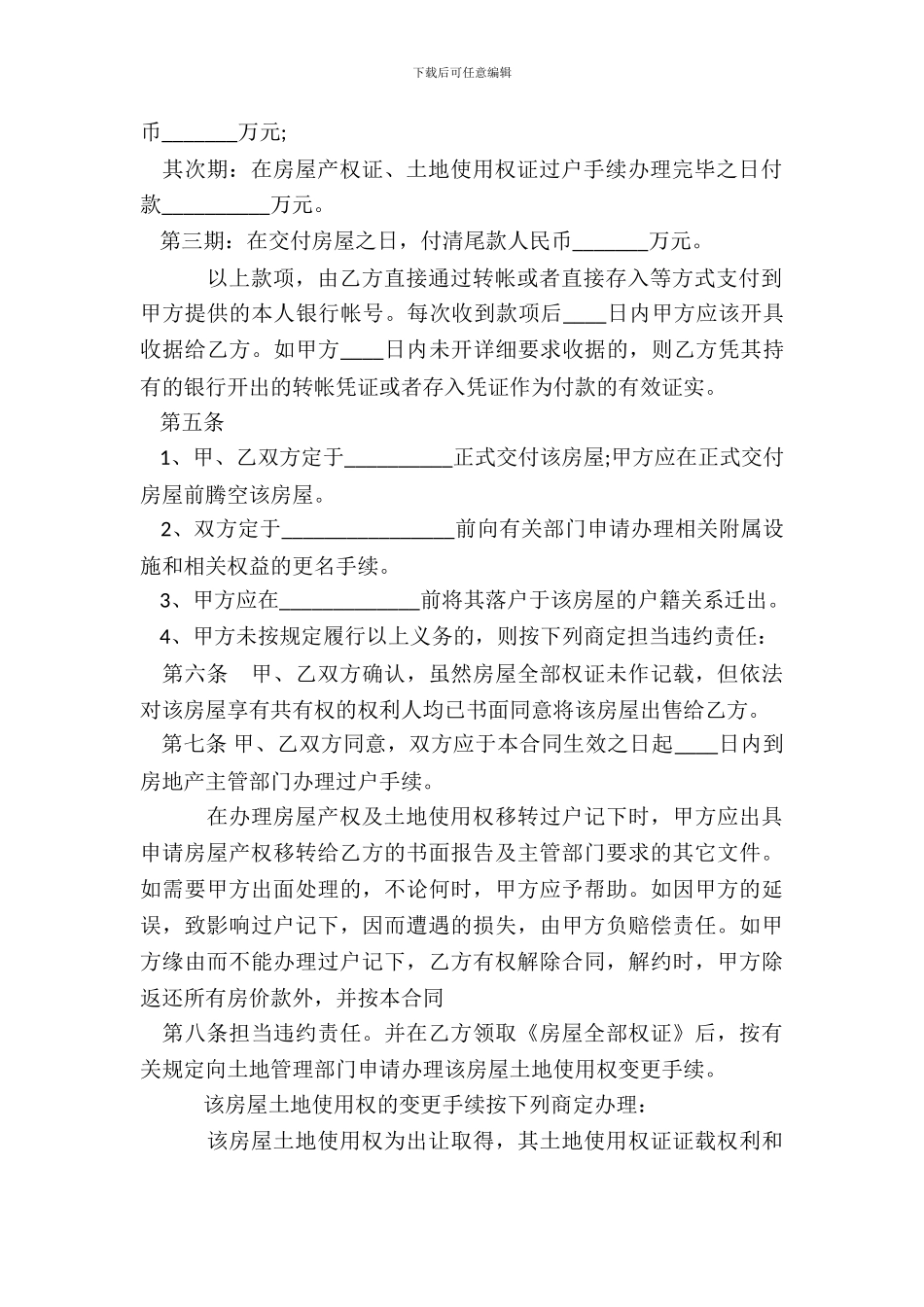 下载后可任意编辑

币_______万元;

其次期：在房屋产权证、土地使用权证过户手续办理完毕之日付款__________万元。

第三期：在交付房屋之日，付清尾款人民币_______万元。

以上款项，由乙方直接通过转帐或者直接存入等方式支付到甲方提供的本人银行帐号。每次收到款项后____日内甲方应该开具收据给乙方。如甲方____日内未开详细要求收据的，则乙方凭其持有的银行开出的转帐凭证或者存入凭证作为付款的有效证实。

第五条

1、甲、乙双方定于__________正式交付该房屋;甲方应在正式交付房屋前腾空该房屋。

2、双方定于________________前向有关部门申请办理相关附属设施和相关权益的更名手续。

3、甲方应在_____________前将其落户于该房屋的户籍关系迁出。

4、甲方未按规定履行以上义务的，则按下列商定担当违约责任：

第六条 甲、乙双方确认，虽然房屋全部权证未作记载，但依法对该房屋享有共有权的权利人均已书面同意将该房屋出售给乙方。

第七条 甲、乙双方同意，双方应于本合同生效之日起____日内到房地产主管部门办理过户手续。

在办理房屋产权及土地使用权移转过户记下时，甲方应出具申请房屋产权移转给乙方的书面报告及主管部门要求的其它文件。如需要甲方出面处理的，不论何时，甲方应予帮助。如因甲方的延误，致影响过户记下，因而遭遇的损失，由甲方负赔偿责任。如甲方缘由而不能办理过户记下，乙方有权解除合同，解约时，甲方除返还所有房价款外，并按本合同

第八条担当违约责任。并在乙方领取《房屋全部权证》后，按有关规定向土地管理部门申请办理该房屋土地使用权变更手续。

该房屋土地使用权的变更手续按下列商定办理：

该房屋土地使用权为出让取得，其土地使用权证证载权利和